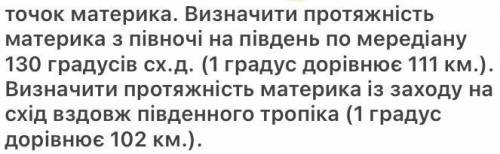 точок материка. Визначити протяжність материка з півночі на південь по мередіану 130 градусів сх.д. (1 градус дорівнює 111 км.). Визначити протяжність материка із заходу на схід вздовж південного тропіка (1 градус дорівнює 102 км.).